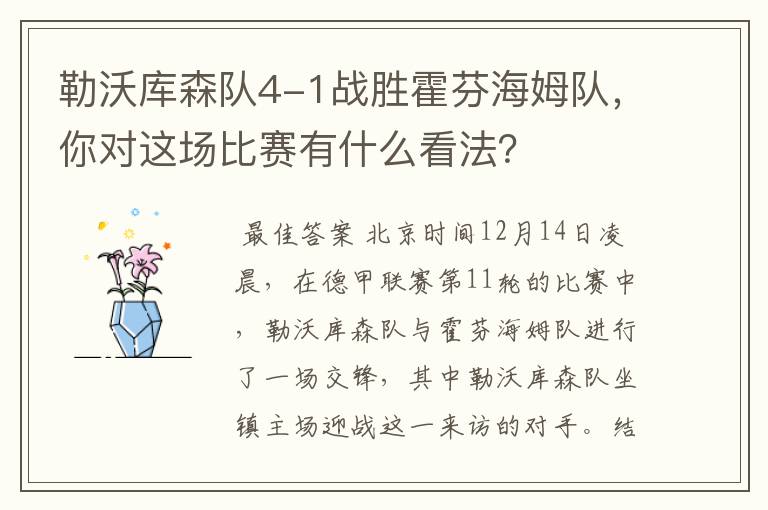 勒沃库森队4-1战胜霍芬海姆队，你对这场比赛有什么看法？

最佳答案 北京时间12月14日凌晨，在德甲联赛第11轮的比赛中，勒沃库森队与霍芬海姆队进行了一场交锋，其中勒沃库森队坐镇主场迎战这一来访的对手。结